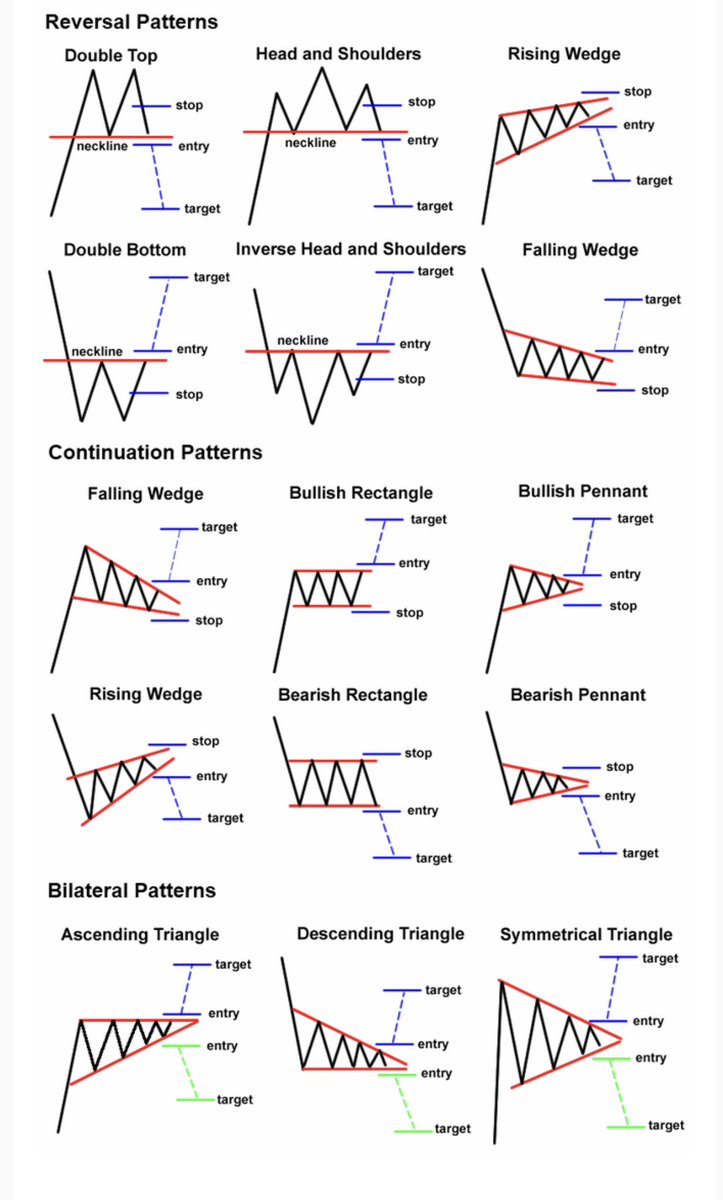 Reversal Patterns

Double Top
stop
neckline
entry
target

Head and Shoulders
stop
neckline
entry
target

Rising Wedge
stop
entry
target

Double Bottom
target
neckline
entry
stop

Inverse Head and Shoulders
target
neckline
entry
stop

Falling Wedge
target
entry
stop

Continuation Patterns

Falling Wedge
target
entry
stop

Bullish Rectangle
target
entry
stop

Bullish Pennant
target
entry
stop

Rising Wedge
stop
entry
target

Bearish Rectangle
stop
entry
target

Bearish Pennant
stop
entry
target

Bilateral Patterns

Ascending Triangle
target
entry
entry
target

Descending Triangle
target
entry
entry
target

Symmetrical Triangle
target
entry
entry
target